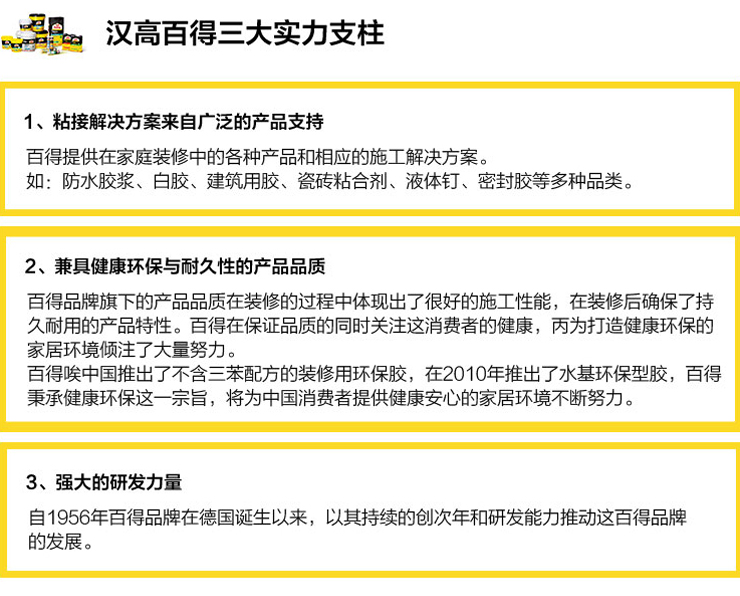 汉高百得三大实力支柱

1、粘接解决方案来自广泛的产品支持

百得提供在家庭装修中的各种产品和相应的施工解决方案。
如：防水胶浆、白胶、建筑用胶、瓷砖粘合剂、液体钉、密封胶等多种品类。

2、兼具健康环保与耐久性的产品品质

百得品牌旗下的产品品质在装修的过程中体现出了很好的施工性能，在装修后确保了持久耐用的产品特性。百得在保证品质的同时关注这消费者的健康，丙为打造健康环保的家居环境倾注了大量努力。
百得唉中国推出了不含三苯配方的装修用环保胶，在2010年推出了水基环保型胶，百得秉承健康环保这一宗旨，将为中国消费者提供健康安心的家居环境不断努力。

3、强大的研发力量

自1956年百得品牌在德国诞生以来，以其持续的创次年和研发能力推动这百得品牌的发展。